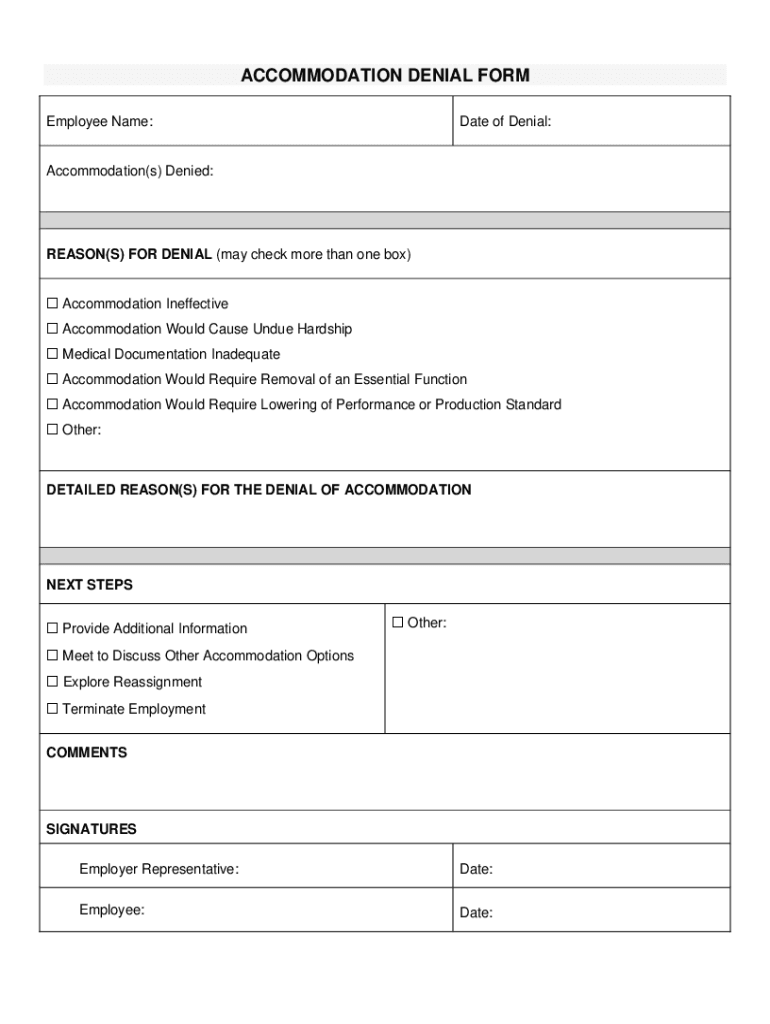 ACCOMMODATION DENIAL FORM

Employee Name:

Date of Denial:

Accommodation(s) Denied:

REASON(S) FOR DENIAL (may check more than one box)

☐ Accommodation Ineffective
☐ Accommodation Would Cause Undue Hardship
☐ Medical Documentation Inadequate
☐ Accommodation Would Require Removal of an Essential Function
☐ Accommodation Would Require Lowering of Performance or Production Standard
☐ Other:

DETAILED REASON(S) FOR THE DENIAL OF ACCOMMODATION

NEXT STEPS

☐ Provide Additional Information
☐ Meet to Discuss Other Accommodation Options
☐ Explore Reassignment
☐ Terminate Employment

☐ Other:

COMMENTS

SIGNATURES

Employer Representative:

Date:

Employee:

Date: